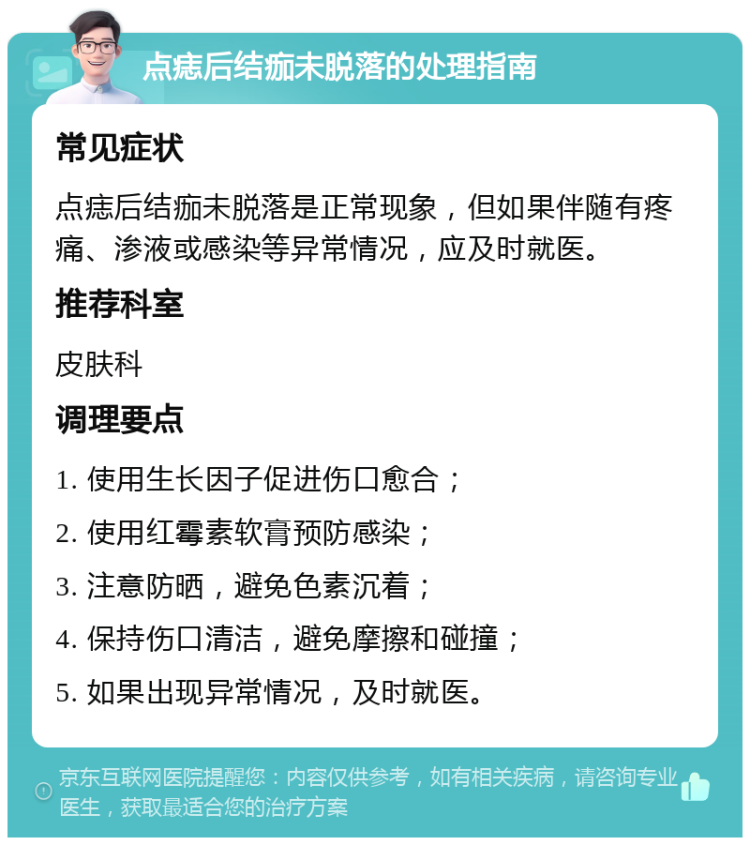 点痣后结痂未脱落的处理指南

常见症状

点痣后结痂未脱落是正常现象，但如果伴随有疼痛、渗液或感染等异常情况，应及时就医。

推荐科室

皮肤科

调理要点

1. 使用生长因子促进伤口愈合；

2. 使用红霉素软膏预防感染；

3. 注意防晒，避免色素沉着；

4. 保持伤口清洁，避免摩擦和碰撞；

5. 如果出现异常情况，及时就医。

京东互联网医院提醒您：内容仅供参考，如有相关疾病，请咨询专业医生，获取最适合您的治疗方案